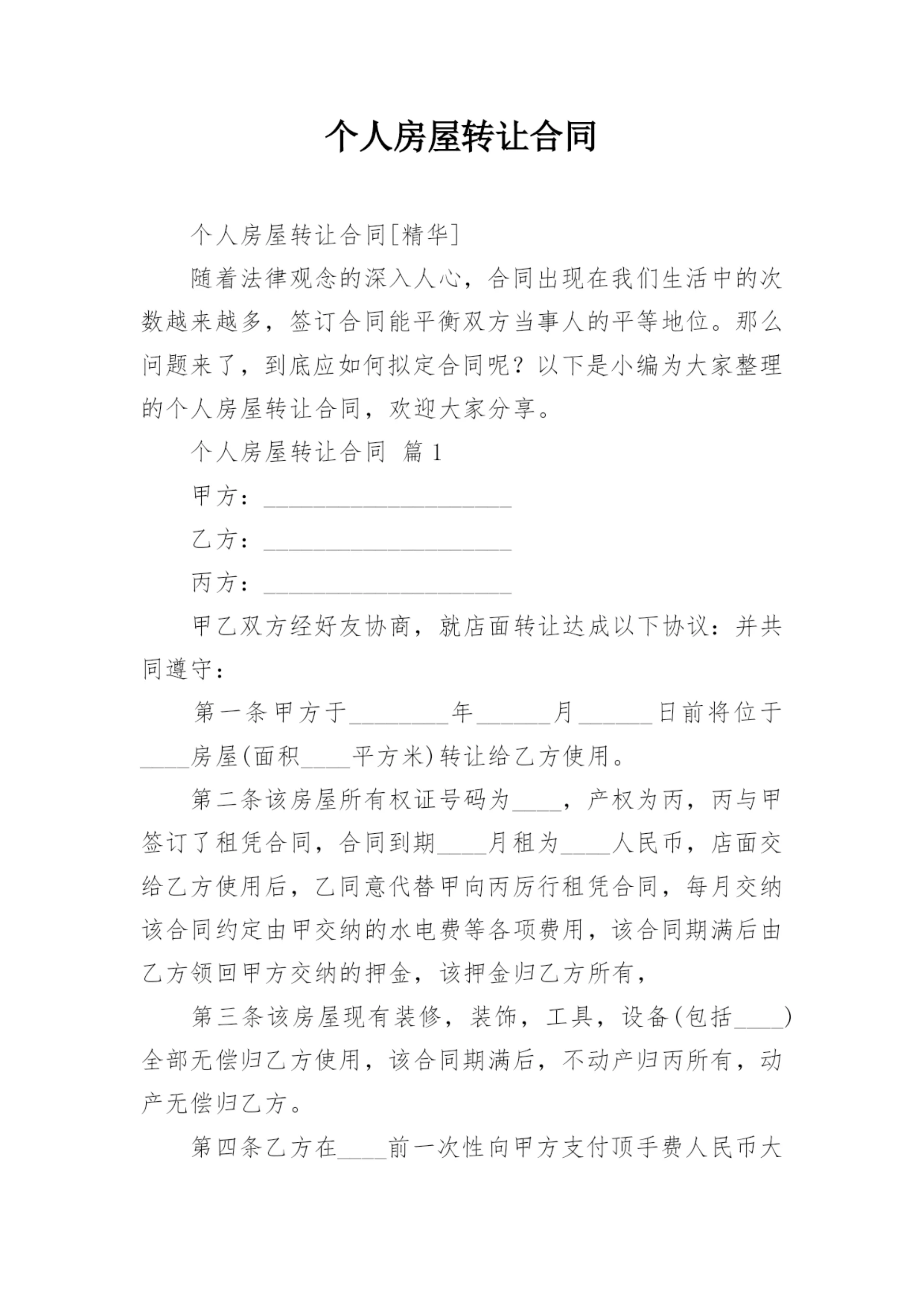 个人房屋转让合同

个人房屋转让合同[精华]

随着法律观念的深入人心，合同出现在我们生活中的次数越来越多，签订合同能平衡双方当事人的平等地位。那么问题来了，到底应如何拟定合同呢？以下是小编为大家整理的个人房屋转让合同，欢迎大家分享。

个人房屋转让合同 篇1

甲方：____________________

乙方：____________________

丙方：____________________

甲乙双方经好友协商，就店面转让达成以下协议：并共同遵守：

第一条甲方于________年______月______日前将位于____房屋(面积____平方米)转让给乙方使用。

第二条该房屋所有权证号码为____，产权为丙，丙与甲签订了租凭合同，合同到期____月租为____人民币，店面交给乙方使用后，乙同意代替甲向丙厉行租凭合同，每月交纳该合同约定由甲交纳的水电费等各项费用，该合同期满后由乙方领回甲方交纳的押金，该押金归乙方所有，

第三条该房屋现有装修，装饰，工具，设备(包括____)全部无偿归乙方使用，该合同期满后，不动产归丙所有，动产无偿归乙方。

第四条乙方在____前一次性向甲方支付顶手费人民币大